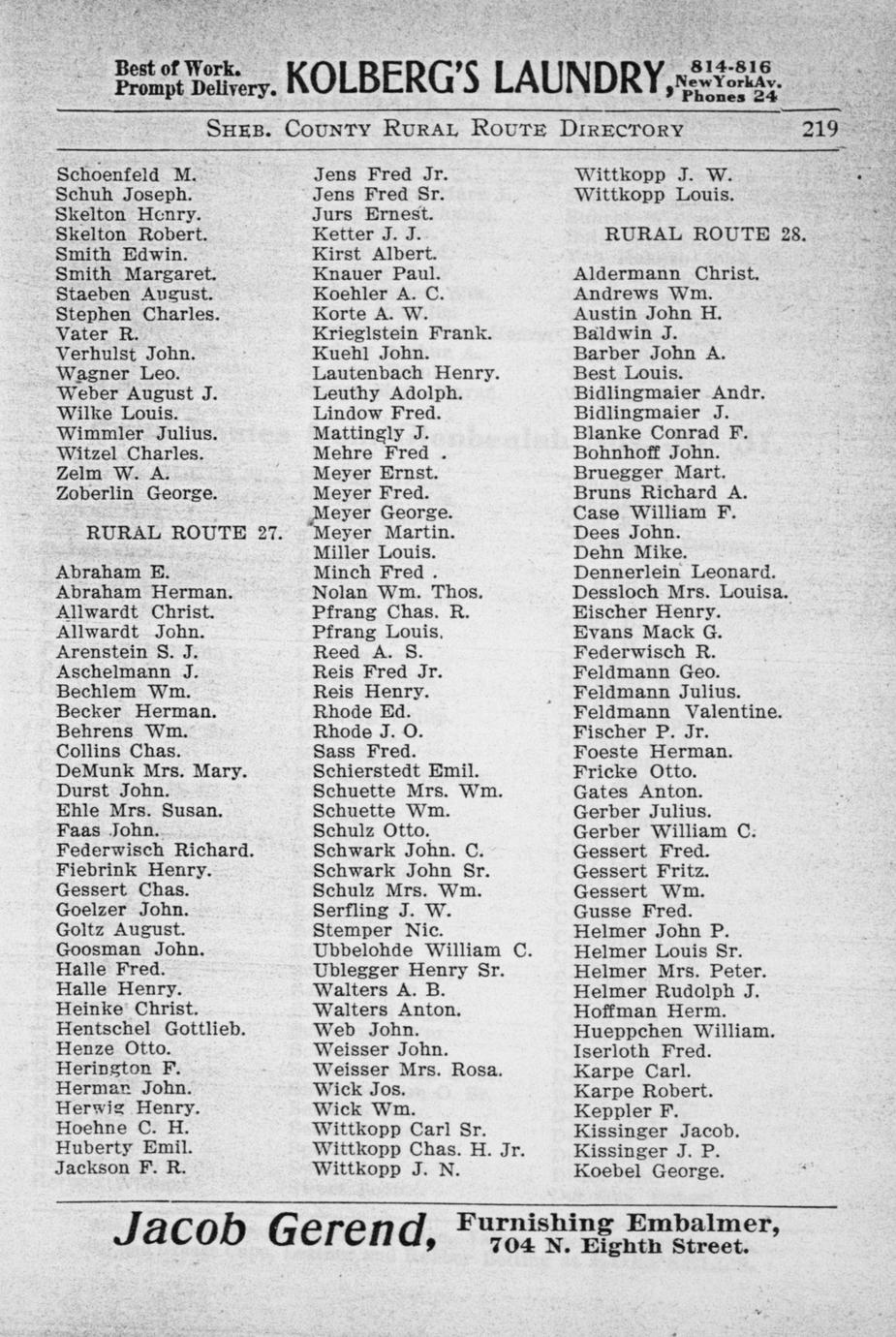 Best of Work. Prompt Delivery. KOLBERG'S LAUNDRY, 814-816 NewYorkAv. Phones 24

SHEB. COUNTY RURAL ROUTE DIRECTORY 219

Schoenfeld M.
Schuh Joseph.
Skelton Henry.
Skelton Robert.
Smith Edwin.
Smith Margaret.
Staeben August.
Stephen Charles.
Vater R.
Verhulst John.
Wagner Leo.
Weber August J.
Wilke Louis.
Wimmler Julius.
Witzel Charles.
Zelm W. A.
Zoberlin George.

RURAL ROUTE 27.

Abraham E.
Abraham Herman.
Allwardt Christ.
Allwardt John.
Arenstein S. J.
Aschelmann J.
Bechlem Wm.
Becker Herman.
Behrens Wm.
Collins Chas.
DeMunk Mrs. Mary.
Durst John.
Ehle Mrs. Susan.
Faas John.
Federwisch Richard.
Fiebrink Henry.
Gessert Chas.
Goelzer John.
Goltz August.
Goosman John.
Halle Fred.
Halle Henry.
Heinke Christ.
Hentschel Gottlieb.
Henze Otto.
Herington F.
Herman John.
Herwig Henry.
Hoehne C. H.
Huberty Emil.
Jackson F. R.

Jens Fred Jr.
Jens Fred Sr.
Jurs Ernest.
Ketter J. J.
Kirst Albert.
Knauer Paul.
Koehler A. C.
Korte A. W.
Krieglstein Frank.
Kuehl John.
Lautenbach Henry.
Leuthy Adolph.
Lindow Fred.
Mattingly J.
Mehre Fred .
Meyer Ernst.
Meyer Fred.
Meyer George.
Meyer Martin.
Miller Louis.
Minch Fred .
Nolan Wm. Thos.
Pfrang Chas. R.
Pfrang Louis.
Reed A. S.
Reis Fred Jr.
Reis Henry.
Rhode Ed.
Rhode J. O.
Sass Fred.
Schierstedt Emil.
Schuette Mrs. Wm.
Schuette Wm.
Schulz Otto.
Schwark John. C.
Schwark John Sr.
Schulz Mrs. Wm.
Serfling J. W.
Stemper Nic.
Ubbelohde William C.
Ublegger Henry Sr.
Walters A. B.
Walters Anton.
Web John.
Weisser John.
Weisser Mrs. Rosa.
Wick Jos.
Wick Wm.
Wittkopp Carl Sr.
Wittkopp Chas. H. Jr.
Wittkopp J. N.

Wittkopp J. W.
Wittkopp Louis.

RURAL ROUTE 28.

Aldermann Christ.
Andrews Wm.
Austin John H.
Baldwin J.
Barber John A.
Best Louis.
Bidlingmaier Andr.
Bidlingmaier J.
Blanke Conrad F.
Bohnhoff John.
Bruegger Mart.
Bruns Richard A.
Case William F.
Dees John.
Dehn Mike.
Dennerlein Leonard.
Dessloch Mrs. Louisa.
Eischer Henry.
Evans Mack G.
Federwisch R.
Feldmann Geo.
Feldmann Julius.
Feldmann Valentine.
Fischer P. Jr.
Foeste Herman.
Fricke Otto.
Gates Anton.
Gerber Julius.
Gerber William C.
Gessert Fred.
Gessert Fritz.
Gessert Wm.
Gusse Fred.
Helmer John P.
Helmer Louis Sr.
Helmer Mrs. Peter.
Helmer Rudolph J.
Hoffman Herm.
Hueppchen William.
Iserloth Fred.
Karpe Carl.
Karpe Robert.
Keppler F.
Kissinger Jacob.
Kissinger J. P.
Koebel George.

Jacob Gerend, Furnishing Embalmer, 704 N. Eighth Street.